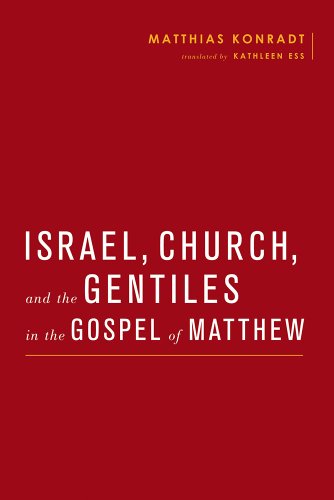 MATTHIAS KONRADT
translated by KATHLEEN ESS

ISRAEL, CHURCH, and the GENTILES in the GOSPEL of MATTHEW